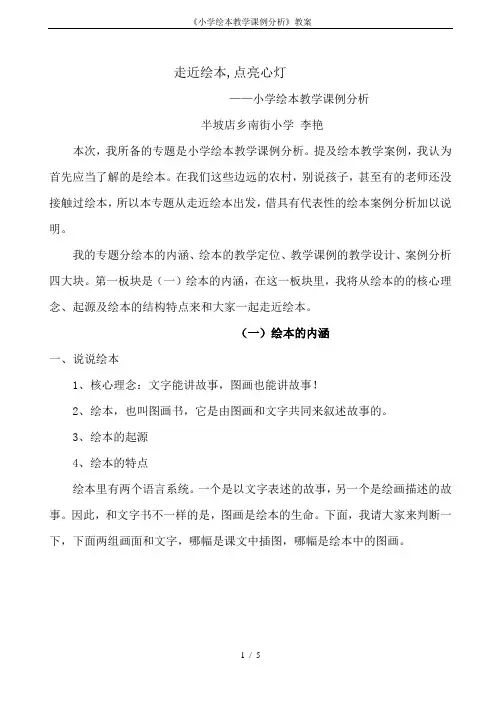 《小学绘本教学课例分析》教案

走近绘本,点亮心灯

——小学绘本教学课例分析

半坡店乡南街小学 李艳

本次，我所备的专题是小学绘本教学课例分析。提及绘本教学案例，我认为首先应当了解的是绘本。在我们这些边远的农村，别说孩子，甚至有的老师还没接触过绘本，所以本专题从走近绘本出发，借具有代表性的绘本案例分析加以说明。

我的专题分绘本的内涵、绘本的教学定位、教学课例的教学设计、案例分析四大块。第一板块是（一）绘本的内涵，在这一板块里，我将从绘本的的核心理念、起源及绘本的结构特点来和大家一起走近绘本。

（一）绘本的内涵

一、说说绘本

1、核心理念：文字能讲故事，图画也能讲故事！

2、绘本，也叫图画书，它是由图画和文字共同来叙述故事的。

3、绘本的起源

4、绘本的特点

绘本里有两个语言系统。一个是以文字表述的故事，另一个是绘画描述的故事。因此，和文字书不一样的是，图画是绘本的生命。下面，我请大家来判断一下，下面两组画面和文字，哪幅是课文中插图，哪幅是绘本中的图画。

1 / 5